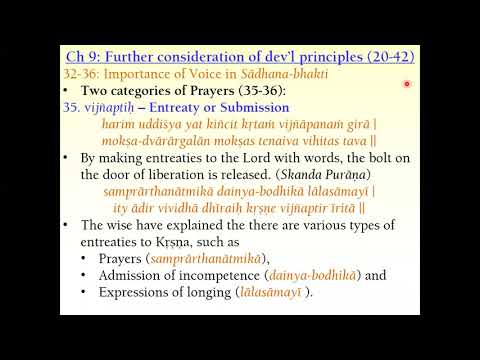 Ch 9: Further consideration of dev'l principles (20-42)
32-36: Importance of Voice in Sādhana-bhakti

• Two categories of Prayers (35-36):

35. vijñaptiḥ – Entreaty or Submission

harim uddiśya yat kiñcit kṛtaṁ vijñāpanaṁ girā |
mokṣa-dvārārgalān mokṣas tenaiva vihitas tava ||

• By making entreaties to the Lord with words, the bolt on the door of liberation is released. (Skanda Purāṇa)

samprārthanātmikā dainya-bodhikā lālasāmayī |
ity ādir vividhā dhīraiḥ kṛṣṇe vijñaptir īritā ||

• The wise have explained the there are various types of entreaties to Kṛṣṇa, such as
  • Prayers (samprārthanātmikā),
  • Admission of incompetence (dainya-bodhikā) and
  • Expressions of longing (lālasāmayī ).